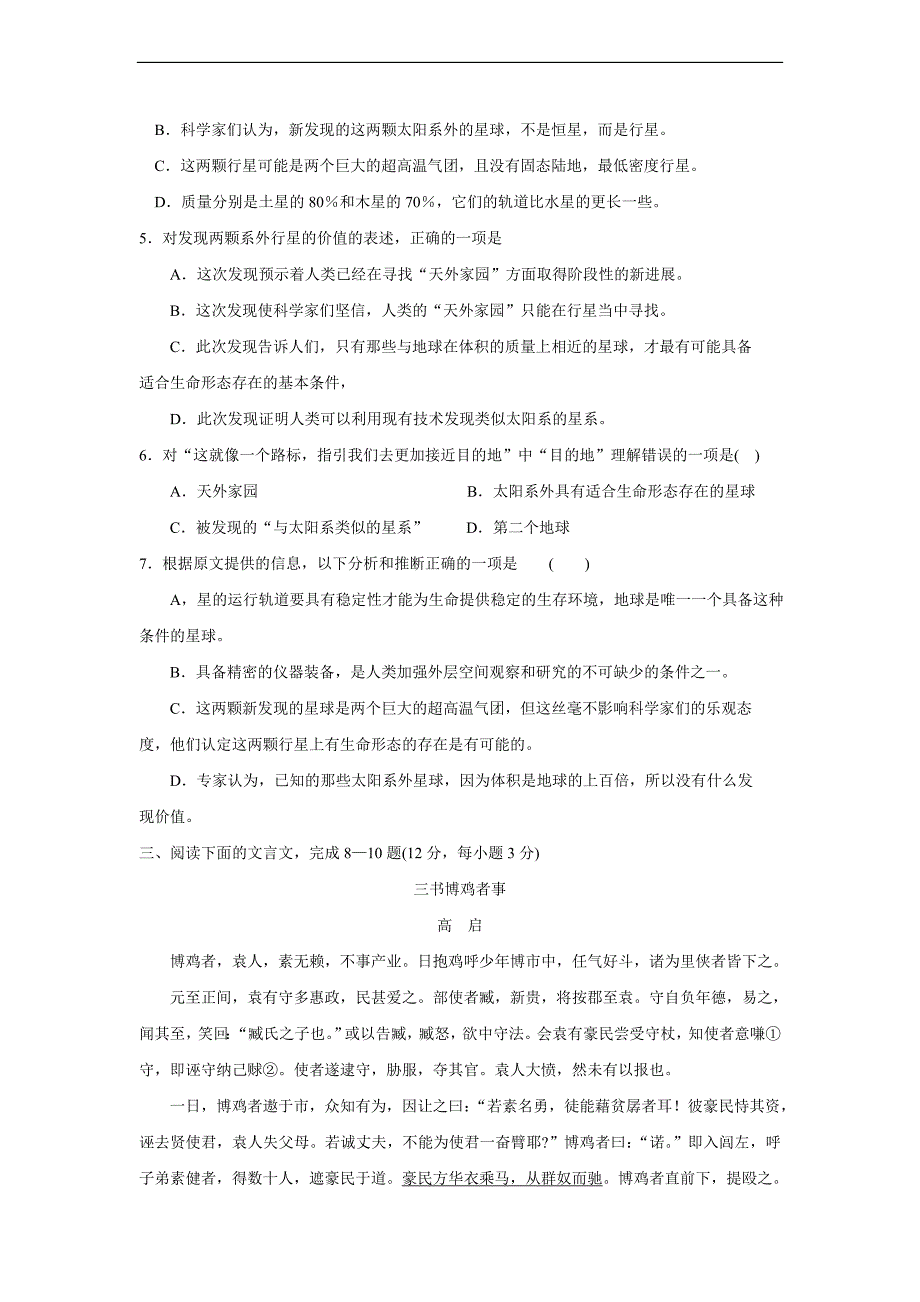 B．科学家们认为，新发现的这两颗太阳系外的星球，不是恒星，而是行星。

C．这两颗行星可能是两个巨大的超高温气团，且没有固态陆地，最低密度行星。

D．质量分别是土星的 80%和木星的 70%，它们的轨道比水星的更长一些。

5．对发现两颗系外行星的价值的表述，正确的一项是

A．这次发现预示着人类已经在寻找“天外家园”方面取得阶段性的新进展。

B．这次发现使科学家们坚信，人类的“天外家园”只能在行星当中寻找。

C．此次发现告诉人们，只有那些与地球在体积的质量上相近的星球，才最有可能具备适合生命形态存在的基本条件，

D．此次发现证明人类可以利用现有技术发现类似太阳系的星系。

6．对“这就像一个路标，指引我们去更加接近目的地”中“目的地”理解错误的一项是(　)

A．天外家园　　B．太阳系外具有适合生命形态存在的星球

C．被发现的“与太阳系类似的星系”　　D．第二个地球

7．根据原文提供的信息，以下分析和推断正确的一项是　(　　)

A，星的运行轨道要具有稳定性才能为生命提供稳定的生存环境，地球是唯一一个具备这种条件的星球。

B．具备精密的仪器装备，是人类加强外层空间观察和研究的不可缺少的条件之一。

C．这两颗新发现的星球是两个巨大的超高温气团，但这丝毫不影响科学家们的乐观态度，他们认定这两颗行星上有生命形态的存在是有可能的。

D．专家认为，已知的那些太阳系外星球，因为体积是地球的上百倍，所以没有什么发现价值。

三、阅读下面的文言文，完成 8—10 题(12 分，每小题 3 分)

三书博鸡者事

高　启

博鸡者，袁人，素无赖，不事产业。日抱鸡呼少年博市中，任气好斗，诸为里侠者皆下之。

元至正间，袁有守多惠政，民甚爱之。部使者臧，新贵，将按郡至袁。守自负年德，易之，闻其至，笑曰：“臧氏之子也。”或以告臧，臧怒，欲中守法。会袁有豪民尝受守杖，知使者意嗛①守，即诬守纳己赇②。使者遂逮守，胁服，夺其官。袁人大愤，然未有以报也。

一日，博鸡者遨于市，众知有为，因让之曰：“若素名勇，徒能藉贫孱者耳！彼豪民恃其资，诬去贤使君，袁人失父母。若诚丈夫，不能为使君一奋臂耶?”博鸡者曰：“诺。”即入闾左，呼子弟素健者，得数十人，遮豪民于道。豪民方华衣乘马，从群奴而驰。博鸡者直前下，提殴之。